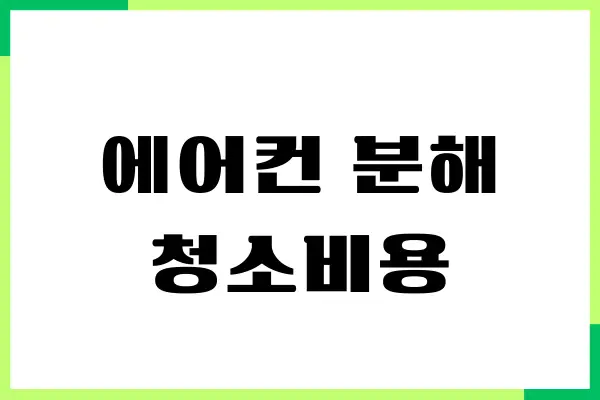 에어컨 분해
청소비용